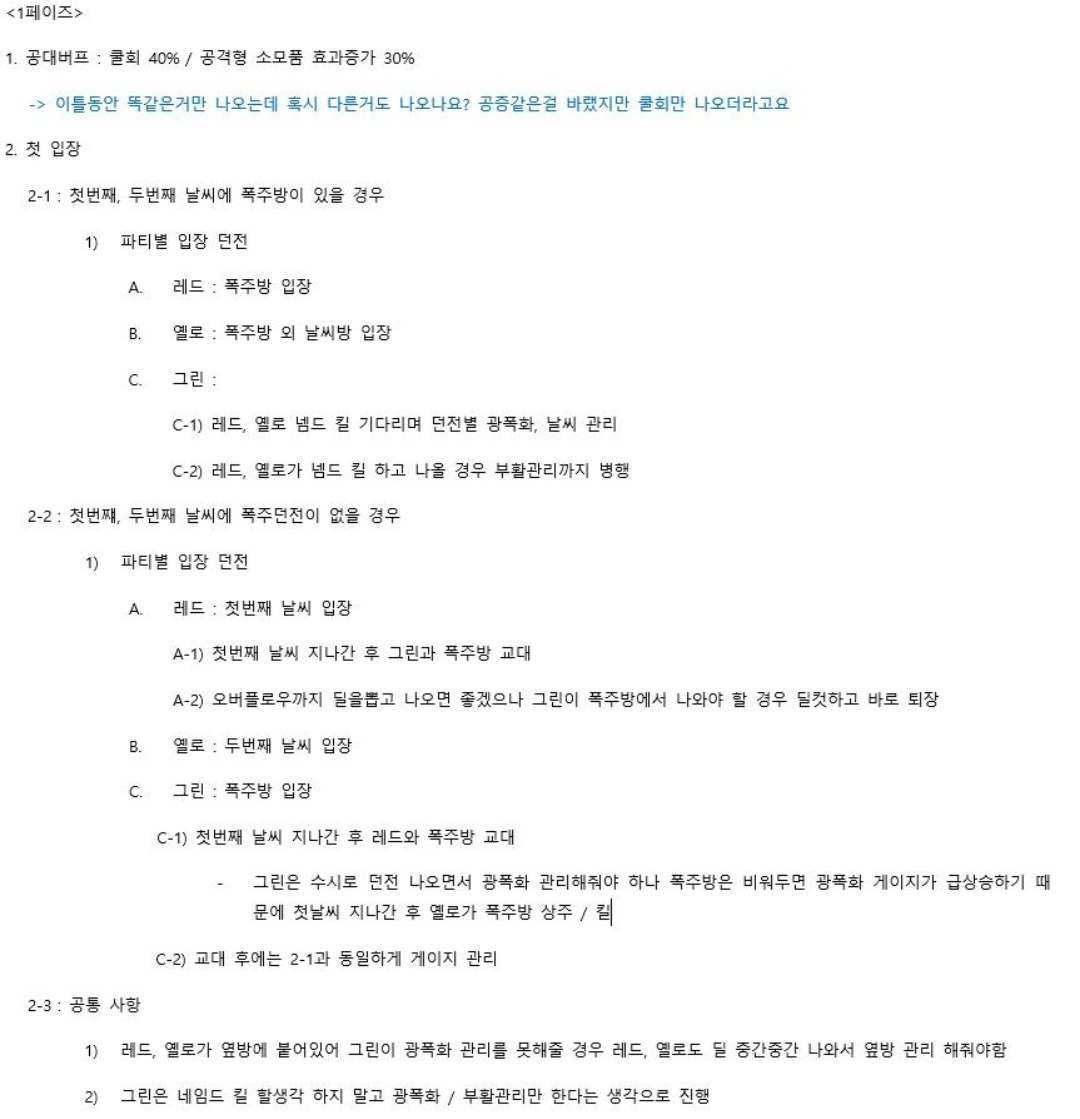 <1페이즈>

1. 공대버프 : 쿨회 40% / 공격형 소모품 효과증가 30%

-> 이틀동안 똑같은거만 나오는데 혹시 다른거도 나오나요? 공증같은걸 바랬지만 쿨회만 나오더라고요

2. 첫 입장

2-1 : 첫번째, 두번째 날씨에 폭주방이 있을 경우

1) 파티별 입장 던전

A. 레드 : 폭주방 입장

B. 옐로 : 폭주방 외 날씨방 입장

C. 그린 :

C-1) 레드, 옐로 넴드 킬 기다리며 던전별 광폭화, 날씨 관리

C-2) 레드, 옐로가 넴드 킬 하고 나올 경우 부활관리까지 병행

2-2 : 첫번쨰, 두번째 날씨에 폭주던전이 없을 경우

1) 파티별 입장 던전

A. 레드 : 첫번째 날씨 입장

A-1) 첫번째 날씨 지나간 후 그린과 폭주방 교대

A-2) 오버플로우까지 딜을뽑고 나오면 좋겠으나 그린이 폭주방에서 나와야 할 경우 딜컷하고 바로 퇴장

B. 옐로 : 두번째 날씨 입장

C. 그린 : 폭주방 입장

C-1) 첫번째 날씨 지나간 후 레드와 폭주방 교대

- 그린은 수시로 던전 나오면서 광폭화 관리해줘야 하나 폭주방은 비워두면 광폭화 게이지가 급상승하기 때문에 첫날씨 지나간 후 옐로가 폭주방 상주 / 킬

C-2) 교대 후에는 2-1과 동일하게 게이지 관리

2-3 : 공통 사항

1) 레드, 옐로가 옆방에 붙어있어 그린이 광폭화 관리를 못해줄 경우 레드, 옐로도 딜 중간중간 나와서 옆방 관리 해줘야함

2) 그린은 네임드 킬 할생각 하지 말고 광폭화 / 부활관리만 한다는 생각으로 진행